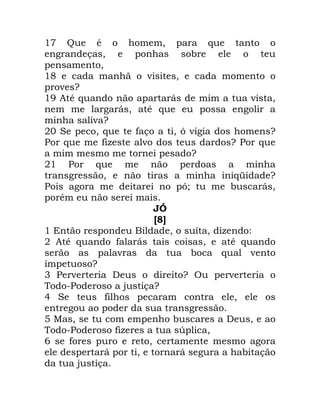 17 Que é o homem, para que tanto o engrandeças, e ponhas sobre ele o teu pensamento,
18 e cada manhã o visites, e cada momento o proves?
19 Até quando não apartarás de mim a tua vista, nem me largarás, até que eu possa engolir a minha saliva?
20 Se peco, que te faço a ti, ó vigia dos homens? Por que me fizeste alvo dos teus dardos? Por que a mim mesmo me tornei pesado?
21 Por que me não perdoas a minha transgressão, e não tiras a minha iniqüidade? Pois agora me deitarei no pó; tu me buscarás, porém eu não serei mais.

JÓ
[8]

1 Então respondeu Bildade, o suíta, dizendo:
2 Até quando falarás tais coisas, e até quando serão as palavras da tua boca qual vento impetuoso?
3 Perverteria Deus o direito? Ou perverteria o Todo-Poderoso a justiça?
4 Se teus filhos pecaram contra ele, ele os entregou ao poder da sua transgressão.
5 Mas, se tu com empenho buscares a Deus, e ao Todo-Poderoso fizeres a tua súplica,
6 se fores puro e reto, certamente mesmo agora ele despertará por ti, e tornará segura a habitação da tua justiça.